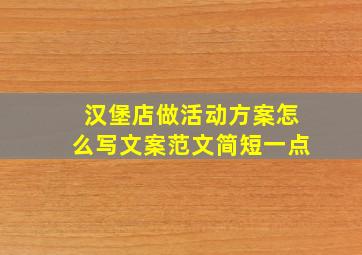 汉堡店做活动方案怎么写文案范文简短一点